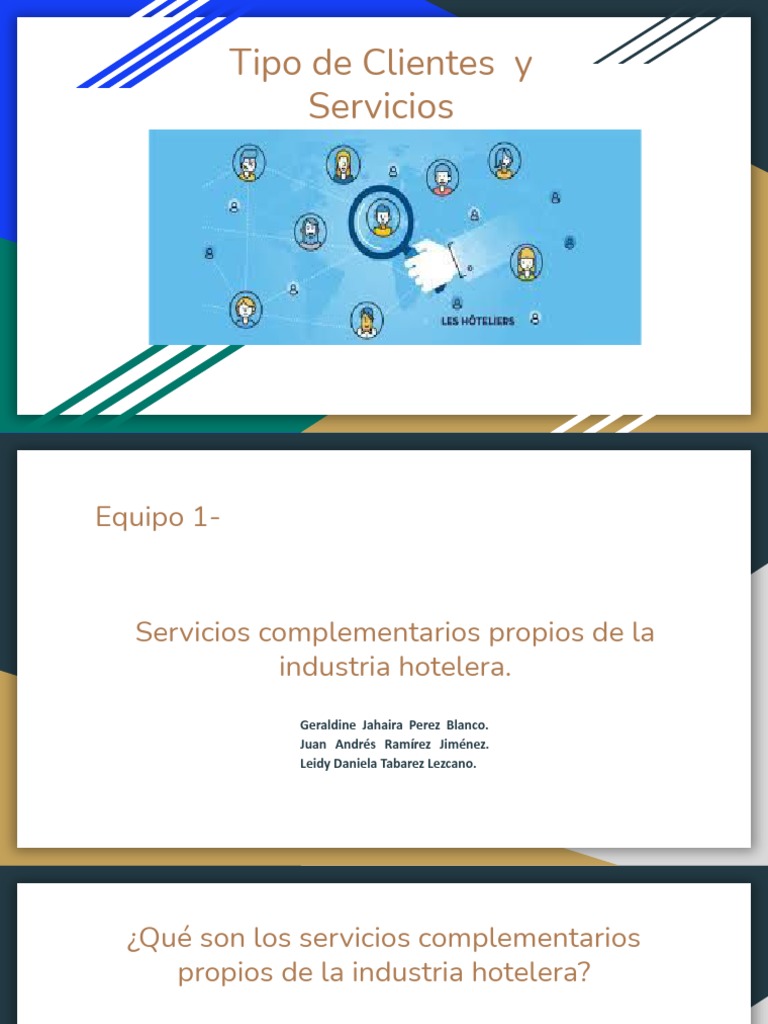 Tipo de Clientes y Servicios

LES HÔTELIERS

Equipo 1-

Servicios complementarios propios de la industria hotelera.

Geraldine Jahaira Perez Blanco.
Juan Andrés Ramírez Jiménez.
Leidy Daniela Tabarez Lezcano.

¿Qué son los servicios complementarios propios de la industria hotelera?